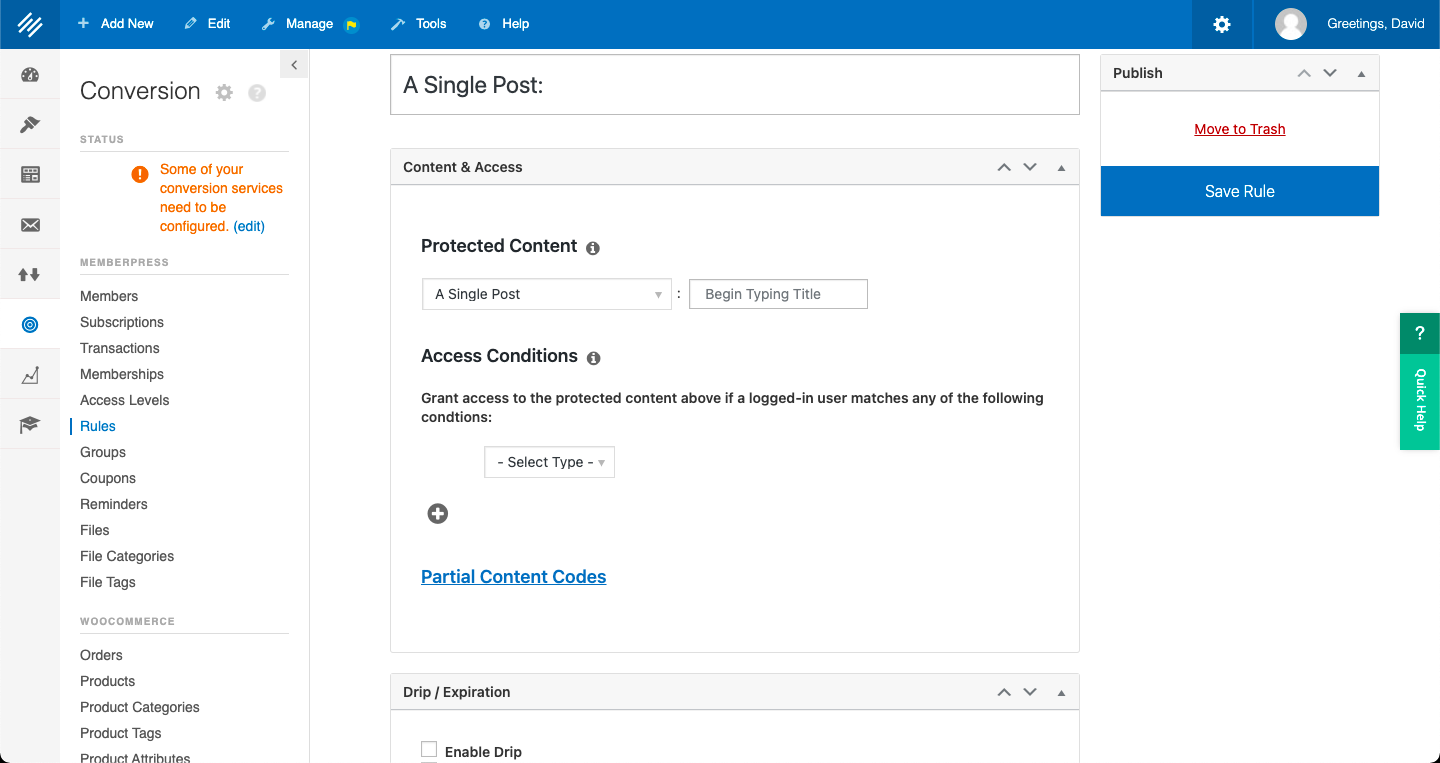 Add New Edit Manage Tools Help

Greetings, David

Conversion

STATUS

Some of your conversion services need to be configured. (edit)

MEMBERPRESS

Members
Subscriptions
Transactions
Memberships
Access Levels
Rules
Groups
Coupons
Reminders
Files
File Categories
File Tags

WOOCOMMERCE

Orders
Products
Product Categories
Product Tags
Product Attributes

A Single Post:

Content & Access

Protected Content

A Single Post : Begin Typing Title

Access Conditions

Grant access to the protected content above if a logged-in user matches any of the following condtions:

- Select Type -

Partial Content Codes

Drip / Expiration

Enable Drip

Publish

Move to Trash

Save Rule

?

Quick Help